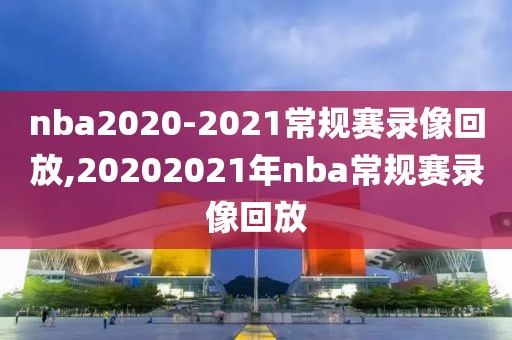 nba2020-2021常规赛录像回放,20202021年nba常规赛录像回放